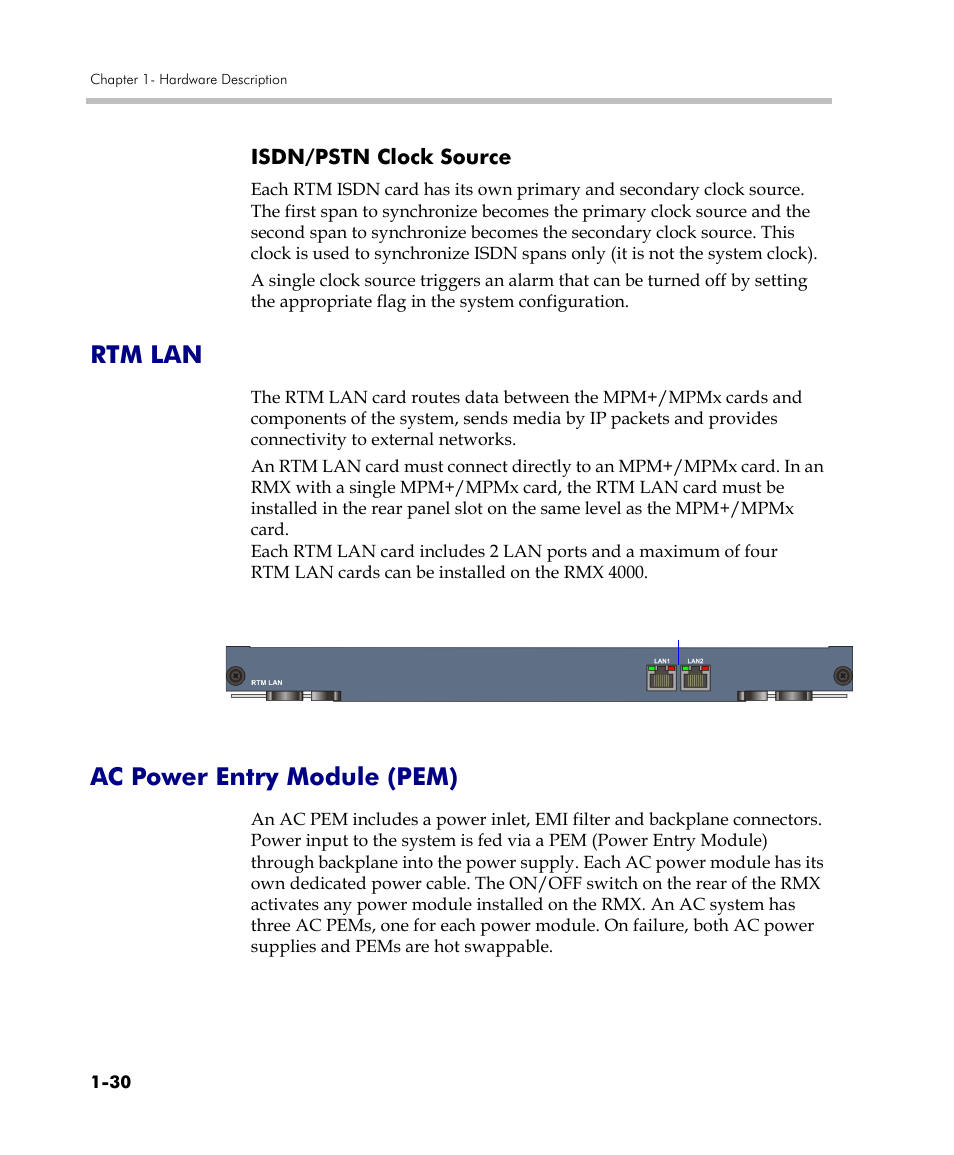 Chapter 1- Hardware Description

ISDN/PSTN Clock Source

Each RTM ISDN card has its own primary and secondary clock source. The first span to synchronize becomes the primary clock source and the second span to synchronize becomes the secondary clock source. This clock is used to synchronize ISDN spans only (it is not the system clock).

A single clock source triggers an alarm that can be turned off by setting the appropriate flag in the system configuration.

RTM LAN

The RTM LAN card routes data between the MPM+/MPMx cards and components of the system, sends media by IP packets and provides connectivity to external networks.

An RTM LAN card must connect directly to an MPM+/MPMx card. In an RMX with a single MPM+/MPMx card, the RTM LAN card must be installed in the rear panel slot on the same level as the MPM+/MPMx card.
Each RTM LAN card includes 2 LAN ports and a maximum of four RTM LAN cards can be installed on the RMX 4000.

RTM LAN
LAN1
LAN2

AC Power Entry Module (PEM)

An AC PEM includes a power inlet, EMI filter and backplane connectors. Power input to the system is fed via a PEM (Power Entry Module) through backplane into the power supply. Each AC power module has its own dedicated power cable. The ON/OFF switch on the rear of the RMX activates any power module installed on the RMX. An AC system has three AC PEMs, one for each power module. On failure, both AC power supplies and PEMs are hot swappable.

1-30